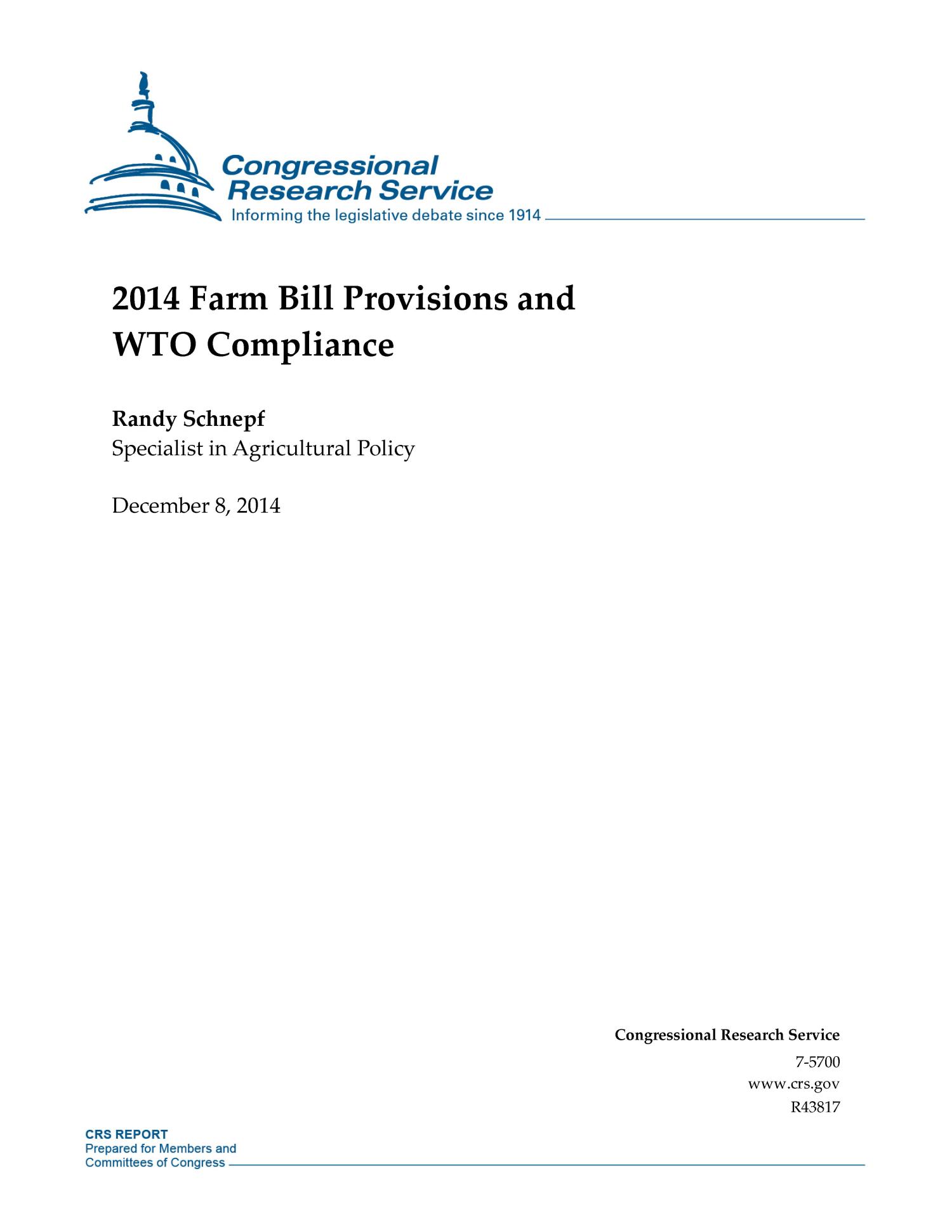 Congressional
Research Service
Informing the legislative debate since 1914

2014 Farm Bill Provisions and WTO Compliance

Randy Schnepf
Specialist in Agricultural Policy

December 8, 2014

Congressional Research Service
7-5700
www.crs.gov
R43817

CRS REPORT
Prepared for Members and
Committees of Congress